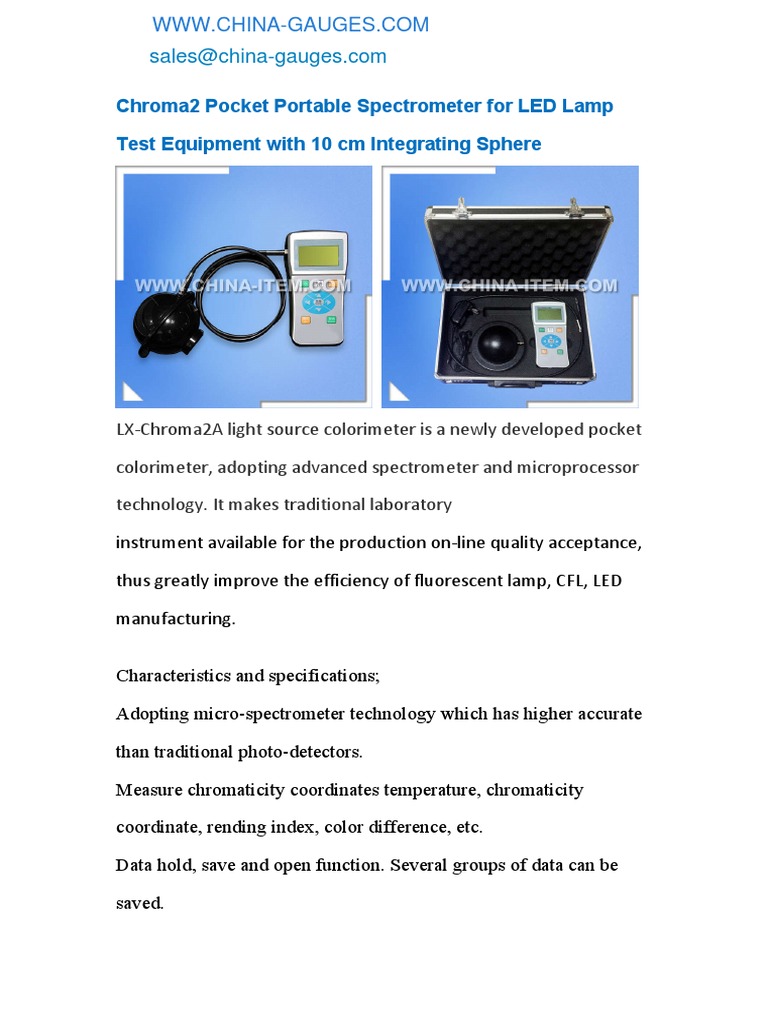 WWW.CHINA-GAUGES.COM
sales@china-gauges.com

Chroma2 Pocket Portable Spectrometer for LED Lamp Test Equipment with 10 cm Integrating Sphere

WWW.CHINA-ITEM.COM

WWW.CHINA-ITEM.COM

LX-Chroma2A light source colorimeter is a newly developed pocket colorimeter, adopting advanced spectrometer and microprocessor technology. It makes traditional laboratory instrument available for the production on-line quality acceptance, thus greatly improve the efficiency of fluorescent lamp, CFL, LED manufacturing.

Characteristics and specifications;
Adopting micro-spectrometer technology which has higher accurate than traditional photo-detectors.
Measure chromaticity coordinates temperature, chromaticity coordinate, rending index, color difference, etc.
Data hold, save and open function. Several groups of data can be saved.